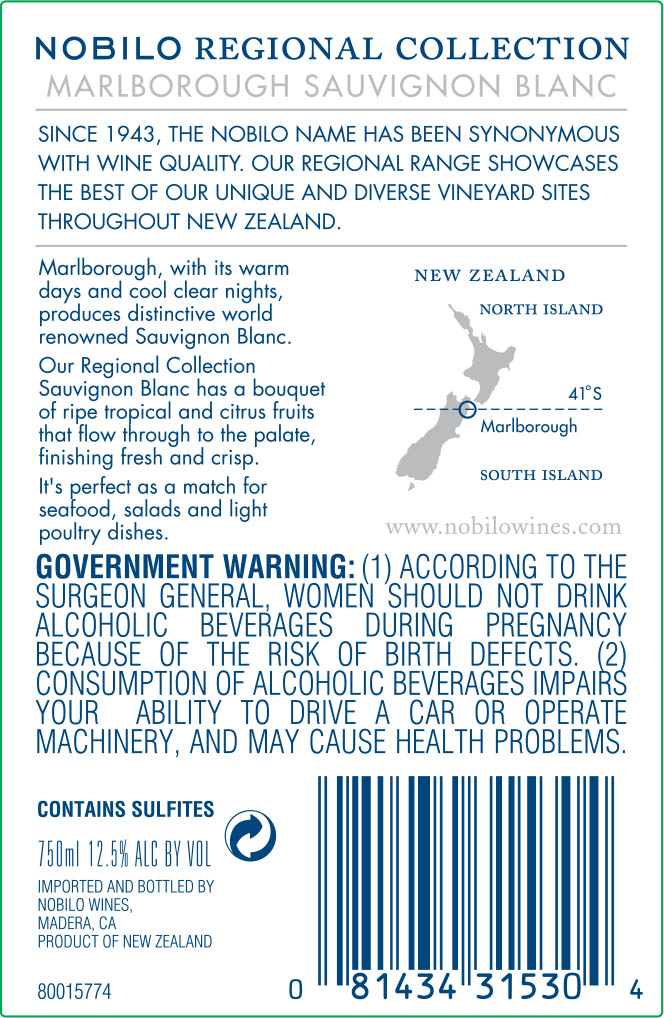 NOBILO REGIONAL COLLECTION
MARLBOROUGH SAUVIGNON BLANC

SINCE 1943, THE NOBILO NAME HAS BEEN SYNONYMOUS WITH WINE QUALITY. OUR REGIONAL RANGE SHOWCASES THE BEST OF OUR UNIQUE AND DIVERSE VINEYARD SITES THROUGHOUT NEW ZEALAND.

Marlborough, with its warm days and cool clear nights, produces distinctive world renowned Sauvignon Blanc.

Our Regional Collection Sauvignon Blanc has a bouquet of ripe tropical and citrus fruits that flow through to the palate, finishing fresh and crisp.

It's perfect as a match for seafood, salads and light poultry dishes.

NEW ZEALAND
NORTH ISLAND
41°S
Marlborough
SOUTH ISLAND

www.nobilowines.com

GOVERNMENT WARNING: (1) ACCORDING TO THE SURGEON GENERAL, WOMEN SHOULD NOT DRINK ALCOHOLIC BEVERAGES DURING PREGNANCY BECAUSE OF THE RISK OF BIRTH DEFECTS. (2) CONSUMPTION OF ALCOHOLIC BEVERAGES IMPAIRS YOUR ABILITY TO DRIVE A CAR OR OPERATE MACHINERY, AND MAY CAUSE HEALTH PROBLEMS.

CONTAINS SULFITES

750ml 12.5% ALC BY VOL

IMPORTED AND BOTTLED BY NOBILO WINES, MADERA, CA PRODUCT OF NEW ZEALAND

80015774

0 81434 31530 4